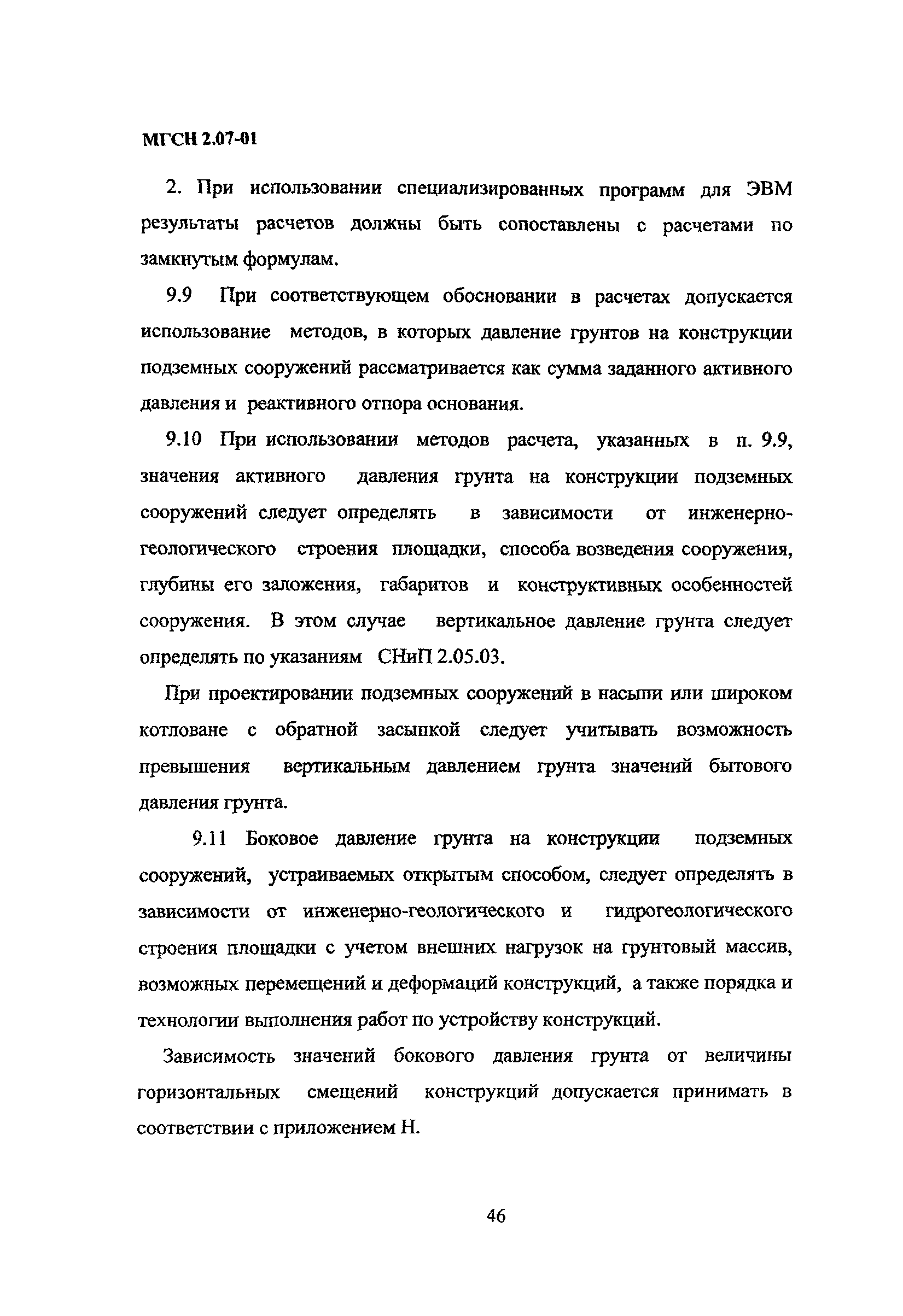 МГСН 2.07-01

2. При использовании специализированных программ для ЭВМ результаты расчетов должны быть сопоставлены с расчетами по замкнутым формулам.

9.9 При соответствующем обосновании в расчетах допускается использование методов, в которых давление грунтов на конструкции подземных сооружений рассматривается как сумма заданного активного давления и реактивного отпора основания.

9.10 При использовании методов расчета, указанных в п. 9.9, значения активного давления грунта на конструкции подземных сооружений следует определять в зависимости от инженерно-геологического строения площадки, способа возведения сооружения, глубины его заложения, габаритов и конструктивных особенностей сооружения. В этом случае вертикальное давление грунта следует определять по указаниям СНиП 2.05.03.

При проектировании подземных сооружений в насыпи или широком котловане с обратной засыпкой следует учитывать возможность превышения вертикальным давлением грунта значений бытового давления грунта.

9.11 Боковое давление грунта на конструкции подземных сооружений, устраиваемых открытым способом, следует определять в зависимости от инженерно-геологического и гидрогеологического строения площадки с учетом внешних нагрузок на грунтовый массив, возможных перемещений и деформаций конструкций, а также порядка и технологии выполнения работ по устройству конструкций.

Зависимость значений бокового давления грунта от величины горизонтальных смещений конструкций допускается принимать в соответствии с приложением Н.

46